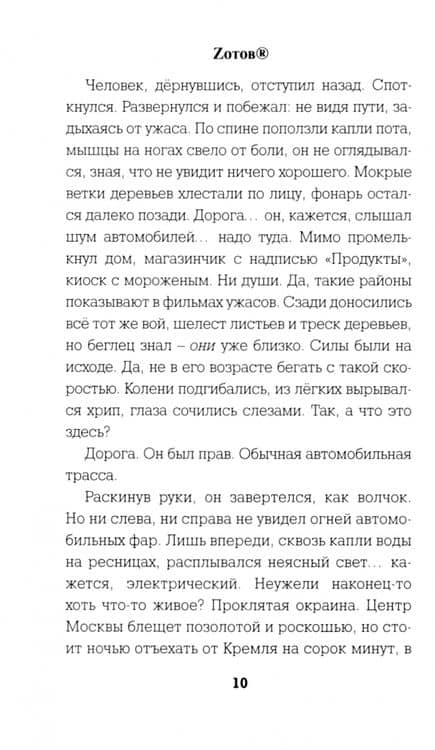 Zотов®

Человек, дёрнувшись, отступил назад. Споткнулся. Развернулся и побежал: не видя пути, задыхаясь от ужаса. По спине поползли капли пота, мышцы на ногах свело от боли, он не оглядывался, зная, что не увидит ничего хорошего. Мокрые ветки деревьев хлестали по лицу, фонарь остался далеко позади. Дорога… он, кажется, слышал шум автомобилей… надо туда. Мимо промелькнул дом, магазинчик с надписью «Продукты», киоск с мороженым. Ни души. Да, такие районы показывают в фильмах ужасов. Сзади доносились всё тот же вой, шелест листьев и треск деревьев, но беглец знал – они уже близко. Силы были на исходе. Да, не в его возрасте бегать с такой скоростью. Колени подгибались, из лёгких вырывался хрип, глаза сочились слезами. Так, а что это здесь?

Дорога. Он был прав. Обычная автомобильная трасса.

Раскинув руки, он завертелся, как волчок. Но ни слева, ни справа не увидел огней автомобильных фар. Лишь впереди, сквозь капли воды на ресницах, расплывался неясный свет… кажется, электрический. Неужели наконец-то хоть что-то живое? Проклятая окраина. Центр Москвы блещет позолотой и роскошью, но стоит ночью отъехать от Кремля на сорок минут, в

10